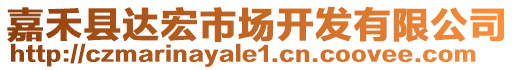 嘉禾县达宏市场开发有限公司
http://czmarinayale1.cn.coovee.com